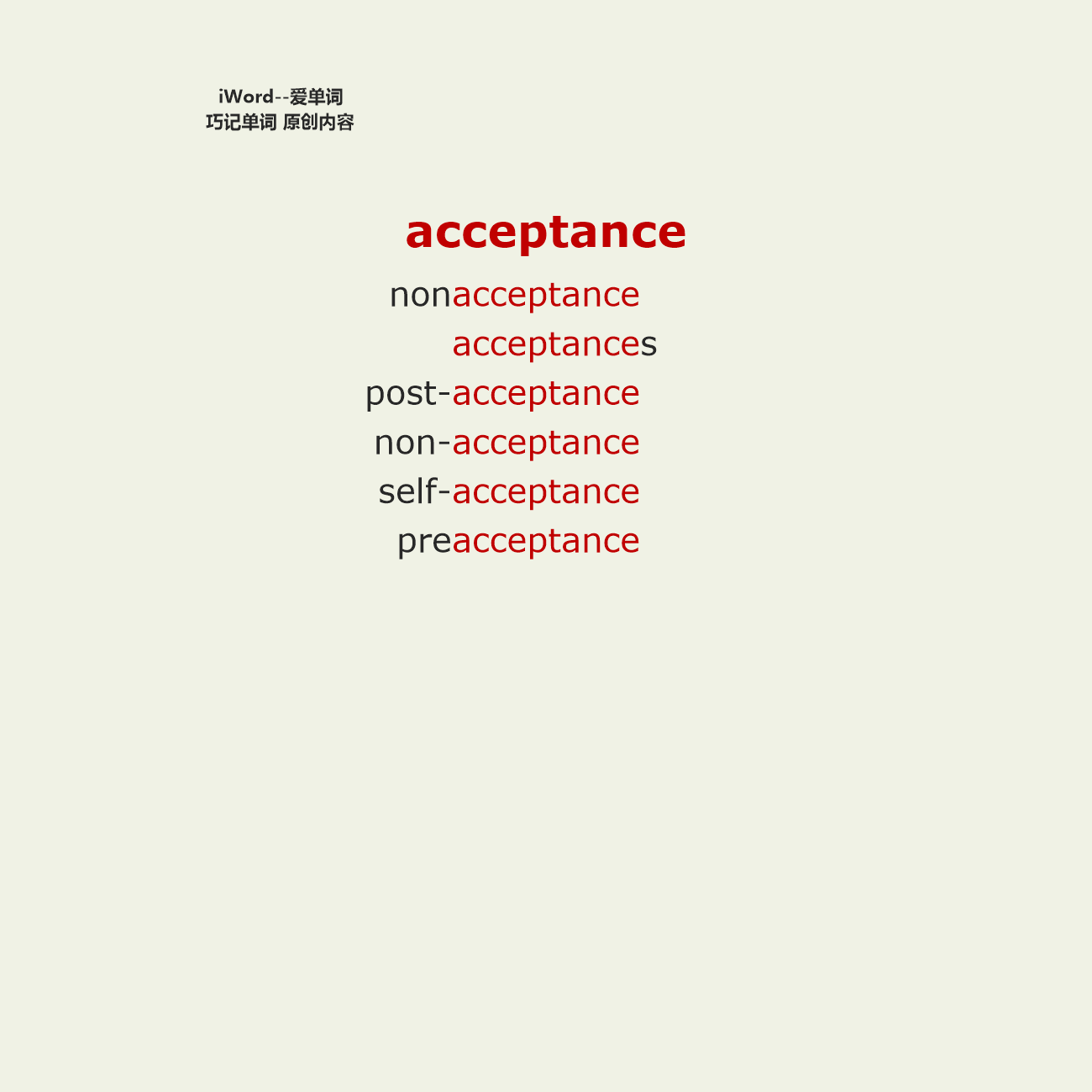 iWord--爱单词
巧记单词 原创内容

acceptance

nonacceptance
acceptances
post-acceptance
non-acceptance
self-acceptance
preacceptance